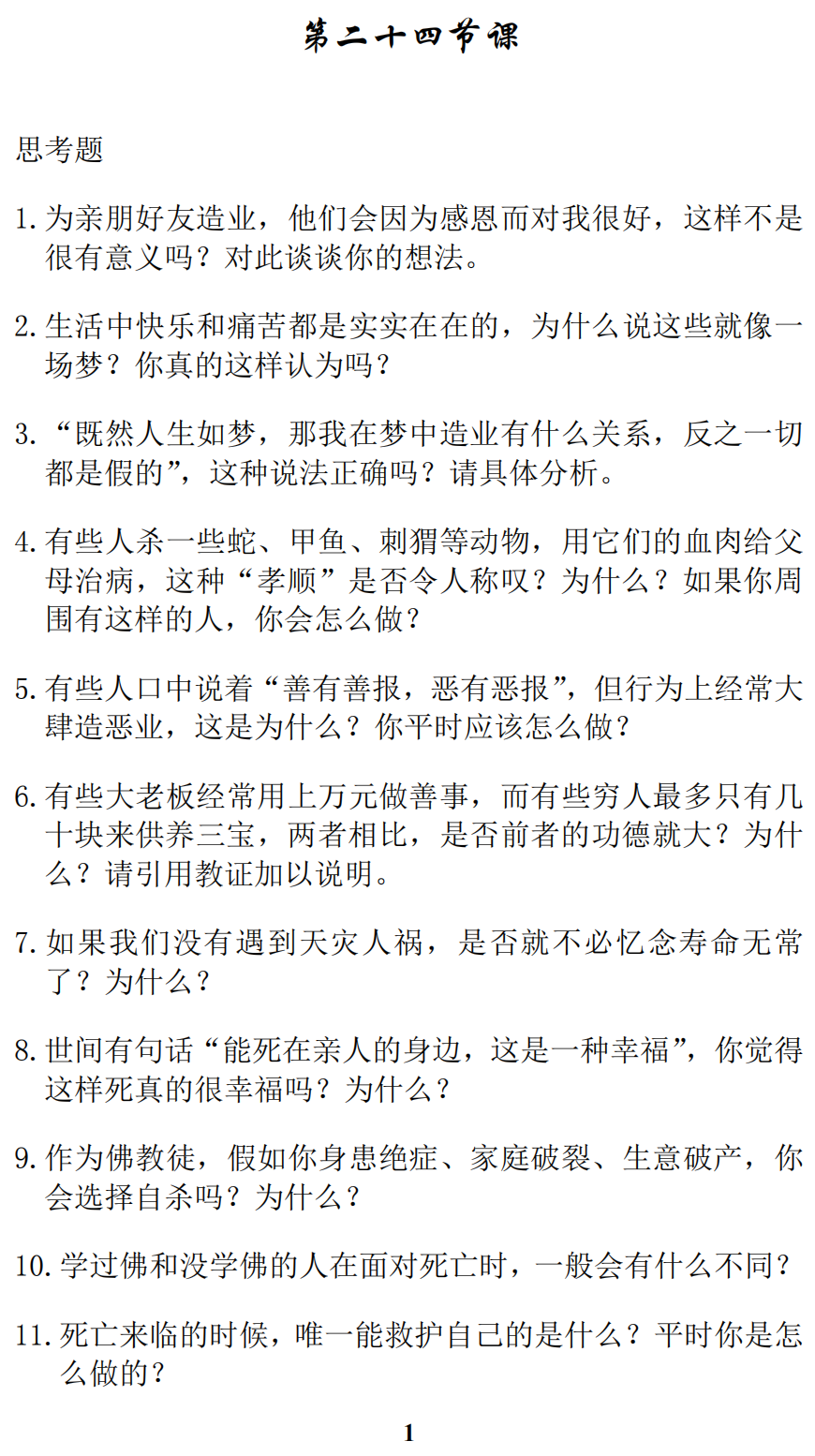 第二十四节课

思考题

1. 为亲朋好友造业，他们会因为感恩而对我很好，这样不是很有意义吗？对此谈谈你的想法。

2. 生活中快乐和痛苦都是实实在在的，为什么说这些就像一场梦？你真的这样认为吗？

3. “既然人生如梦，那我在梦中造业有什么关系，反之一切都是假的”，这种说法正确吗？请具体分析。

4. 有些人杀一些蛇、甲鱼、刺猬等动物，用它们的血肉给父母治病，这种“孝顺”是否令人称叹？为什么？如果你周围有这样的人，你会怎么做？

5. 有些人口中说着“善有善报，恶有恶报”，但行为上经常大肆造恶业，这是为什么？你平时应该怎么做？

6. 有些大老板经常用上万元做善事，而有些穷人最多只有几十块来供养三宝，两者相比，是否前者的功德就大？为什么？请引用教证加以说明。

7. 如果我们没有遇到天灾人祸，是否就不必忆念寿命无常了？为什么？

8. 世间有句话“能死在亲人的身边，这是一种幸福”，你觉得这样死真的很幸福吗？为什么？

9. 作为佛教徒，假如你身患绝症、家庭破裂、生意破产，你会选择自杀吗？为什么？

10. 学过佛和没学佛的人在面对死亡时，一般会有什么不同？

11. 死亡来临的时候，唯一能救护自己的是什么？平时你是怎么做的？

1